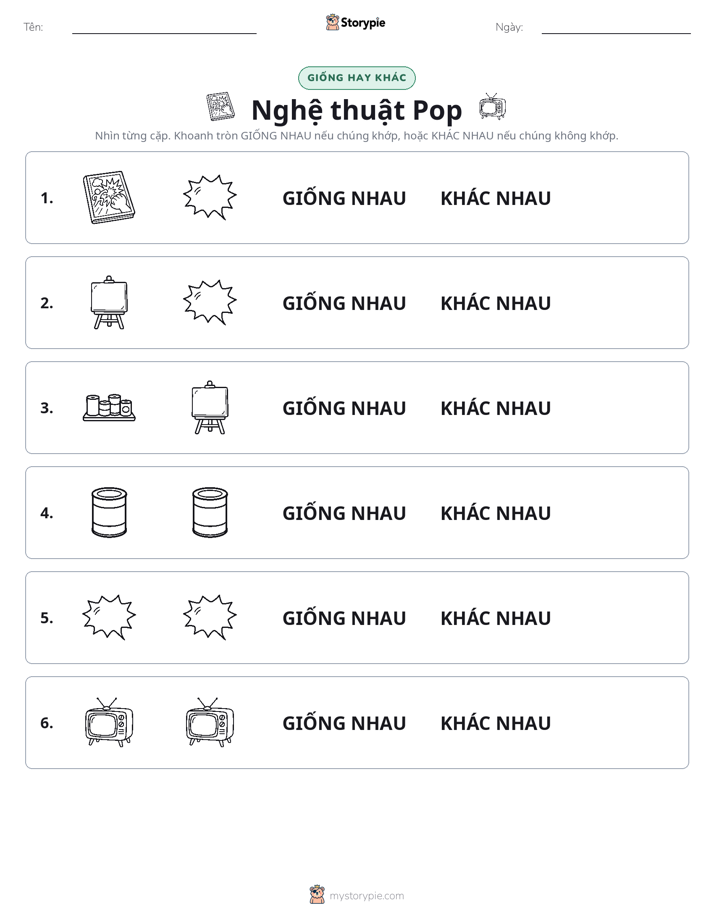 Tên: ____ Storypie Ngày: ____

GIỐNG HAY KHÁC

Nghệ thuật Pop

Nhìn từng cặp. Khoanh tròn GIỐNG NHAU nếu chúng khớp, hoặc KHÁC NHAU nếu chúng không khớp.

1. GIỐNG NHAU KHÁC NHAU

2. GIỐNG NHAU KHÁC NHAU

3. GIỐNG NHAU KHÁC NHAU

4. GIỐNG NHAU KHÁC NHAU

5. GIỐNG NHAU KHÁC NHAU

6. GIỐNG NHAU KHÁC NHAU

mystorypie.com